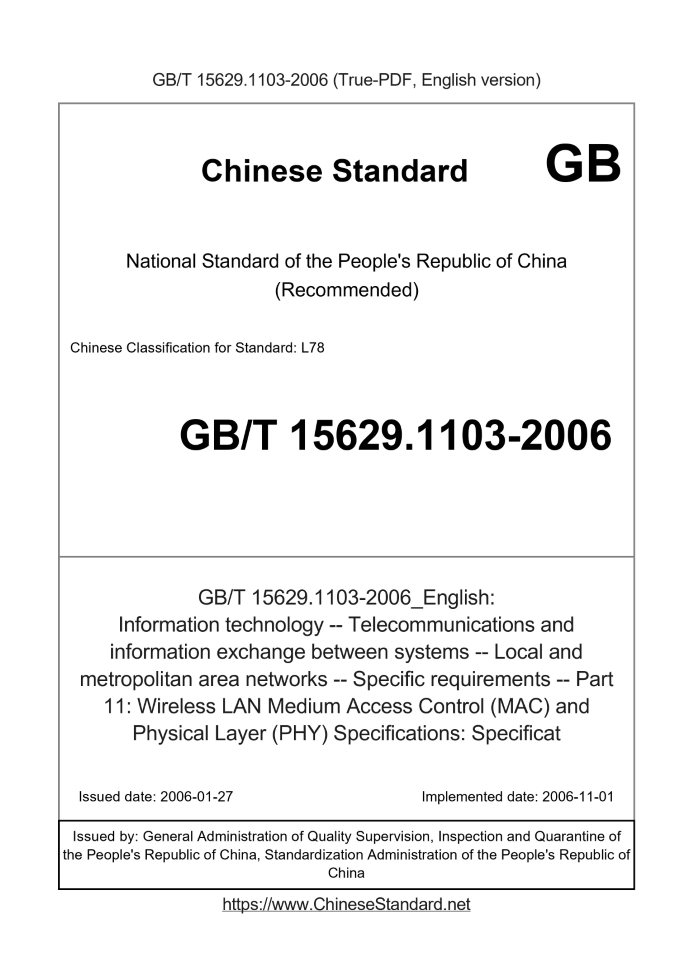 GB/T 15629.1103-2006 (True-PDF, English version)

Chinese Standard GB

National Standard of the People's Republic of China
(Recommended)

Chinese Classification for Standard: L78

GB/T 15629.1103-2006

GB/T 15629.1103-2006_English:
Information technology -- Telecommunications and information exchange between systems -- Local and metropolitan area networks -- Specific requirements -- Part 11: Wireless LAN Medium Access Control (MAC) and Physical Layer (PHY) Specifications: Specificat

Issued date: 2006-01-27

Implemented date: 2006-11-01

Issued by: General Administration of Quality Supervision, Inspection and Quarantine of the People's Republic of China, Standardization Administration of the People's Republic of China

https://www.ChineseStandard.net